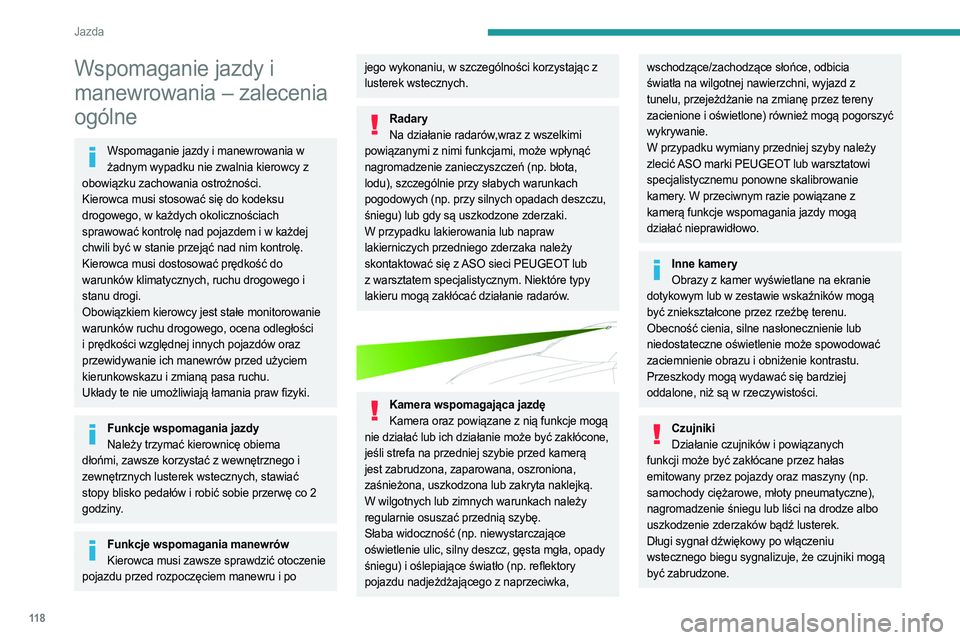 Jazda

Wspomaganie jazdy i manewrowania – zalecenia ogólne

Wspomaganie jazdy i manewrowania w żadnym wypadku nie zwalnia kierowcy z obowiązku zachowania ostrożności.
Kierowca musi stosować się do kodeksu drogowego, w każdych okolicznościach sprawować kontrolę nad pojazdem i w każdej chwili być w stanie przejąć nad nim kontrolę. Kierowca musi dostosować prędkość do warunków klimatycznych, ruchu drogowego i stanu drogi.
Obowiązkiem kierowcy jest stałe monitorowanie warunków ruchu drogowego, ocena odległości i prędkości względnej innych pojazdów oraz przewidywanie ich manewrów przed użyciem kierunkowskazu i zmianą pasa ruchu.
Układy te nie umożliwiają łamania praw fizyki.

Funkcje wspomagania jazdy
Należy trzymać kierownicę obiema dłońmi, zawsze korzystać z wewnętrznego i zewnętrznych lusterek wstecznych, stawiać stopy blisko pedałów i robić sobie przerwę co 2 godziny.

Funkcje wspomagania manewrów
Kierowca musi zawsze sprawdzić otoczenie pojazdu przed rozpoczęciem manewru i po jego wykonaniu, w szczególności korzystając z lusterek wstecznych.

Radary
Na działanie radarów,wraz z wszelkimi powiązanymi z nimi funkcjami, może wpłynąć nagromadzenie zanieczyszczeń (np. błota, lodu), szczególnie przy słabych warunkach pogodowych (np. przy silnych opadach deszczu, śniegu) lub gdy są uszkodzone zderzaki.
W przypadku lakierowania lub napraw lakierniczych przedniego zderzaka należy skontaktować się z ASO sieci PEUGEOT lub z warsztatem specjalistycznym. Niektóre typy lakieru mogą zakłócać działanie radarów.

Kamera wspomagająca jazdę
Kamera oraz powiązane z nią funkcje mogą nie działać lub ich działanie może być zakłócone, jeśli strefa na przedniej szybie przed kamerą jest zabrudzona, zaparowana, oszroniona, zaśnieżona, uszkodzona lub zakryta naklejką.
W wilgotnych lub zimnych warunkach należy regularnie osuszać przednią szybę.
Słaba widoczność (np. niewystarczające oświetlenie ulic, silny deszcz, gęsta mgła, opady śniegu) i oślepiające światło (np. reflektory pojazdu nadjeżdżającego z naprzeciwka, wschodzące/zachodzące słońce, odbicia światła na wilgotnej nawierzchni, wyjazd z tunelu, przejeżdżanie na zmianę przez tereny zacienione i oświetlone) również mogą pogorszyć wykrywanie.
W przypadku wymiany przedniej szyby należy zlecić ASO marki PEUGEOT lub warsztatowi specjalistycznemu ponowne skalibrowanie kamery. W przeciwnym razie powiązane z kamerą funkcje wspomagania jazdy mogą działać nieprawidłowo.

Inne kamery
Obrazy z kamer wyświetlane na ekranie dotykowym lub w zestawie wskaźników mogą być zniekształcone przez rzeźbę terenu.
Obecność cienia, silne nasłonecznienie lub niedostateczne oświetlenie może spowodować zaciemnienie obrazu i obniżenie kontrastu.
Przeszkody mogą wydawać się bardziej oddalone, niż są w rzeczywistości.

Czujniki
Działanie czujników i powiązanych funkcji może być zakłócane przez hałas emitowany przez pojazdy oraz maszyny (np. samochody ciężarowe, młoty pneumatyczne), nagromadzenie śniegu lub liści na drodze albo uszkodzenie zderzaków bądź lusterek.
Długi sygnał dźwiękowy po włączeniu wstecznego biegu sygnalizuje, że czujniki mogą być zabrudzone.

118

carmanualsonline.info